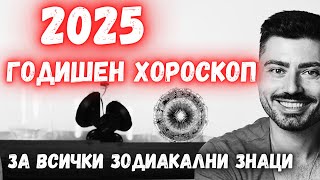 2025
ГОДИШЕН ХОРОСКОП
ЗА ВСИЧКИ ЗОДИАКАЛНИ ЗНАЦИ